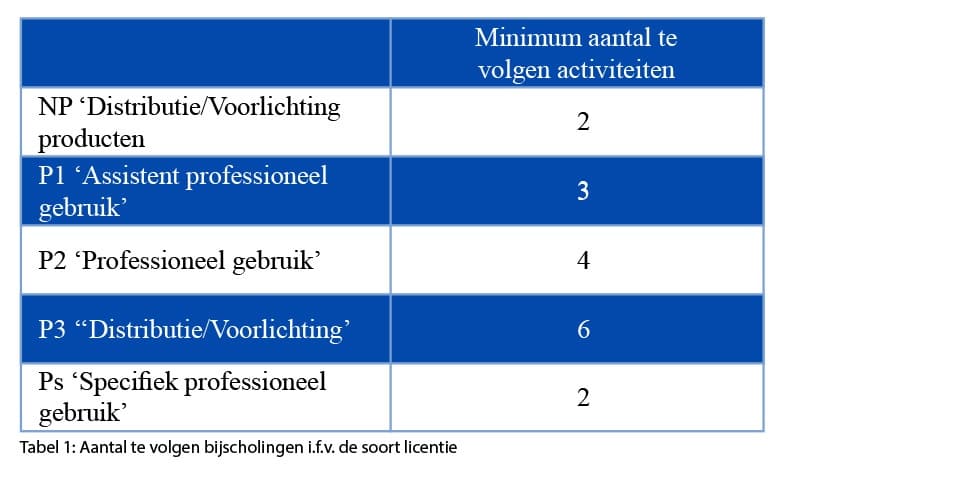 | | Minimum aantal te volgen activiteiten |
|---|---|
| NP ‘Distributie/Voorlichting producten | 2 |
| P1 ‘Assistent professioneel gebruik’ | 3 |
| P2 ‘Professioneel gebruik’ | 4 |
| P3 “Distributie/Voorlichting’ | 6 |
| Ps ‘Specifiek professioneel gebruik’ | 2 |

Tabel 1: Aantal te volgen bijscholingen i.f.v. de soort licentie